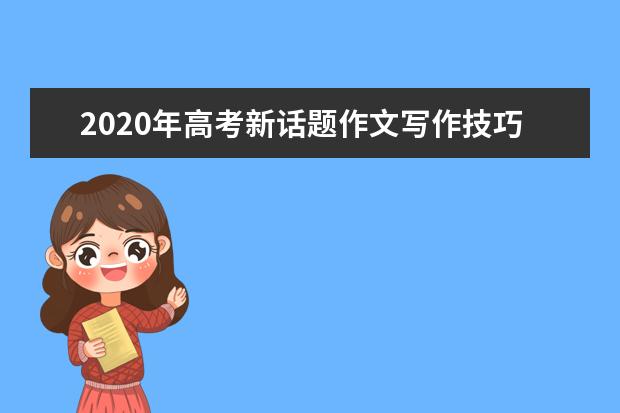 2020年高考新话题作文写作技巧